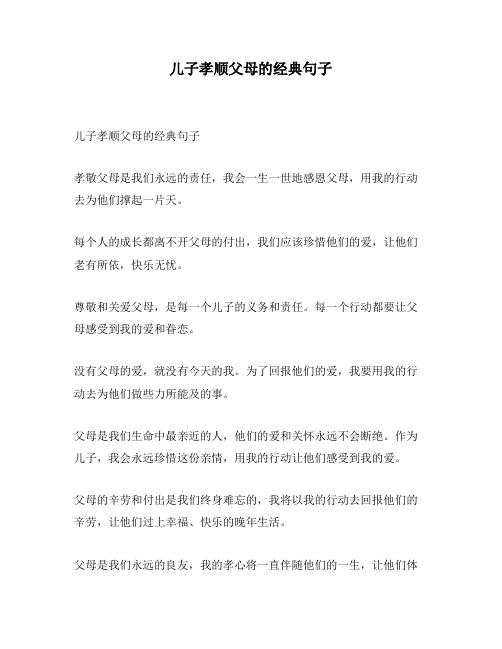 儿子孝顺父母的经典句子

儿子孝顺父母的经典句子

孝敬父母是我们永远的责任，我会一生一世地感恩父母，用我的行动去为他们撑起一片天。

每个人的成长都离不开父母的付出，我们应该珍惜他们的爱，让他们老有所依，快乐无忧。

尊敬和关爱父母，是每一个儿子的义务和责任。每一个行动都要让父母感受到我的爱和眷恋。

没有父母的爱，就没有今天的我。为了回报他们的爱，我要用我的行动去为他们做些力所能及的事。

父母是我们生命中最亲近的人，他们的爱和关怀永远不会断绝。作为儿子，我会永远珍惜这份亲情，用我的行动让他们感受到我的爱。

父母的辛劳和付出是我们终身难忘的，我将以我的行动去回报他们的辛劳，让他们过上幸福、快乐的晚年生活。

父母是我们永远的良友，我的孝心将一直伴随他们的一生，让他们体